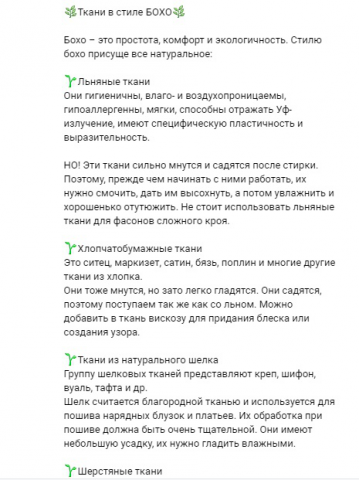 🌿Ткани в стиле БОХО🌿

Бохо – это простота, комфорт и экологичность. Стилю бохо присуще все натуральное:

🌱Льняные ткани
Они гигиеничны, влаго- и воздухопроницаемы, гипоаллергенны, мягки, способны отражать Уф-излучение, имеют специфическую пластичность и выразительность.

НО! Эти ткани сильно мнутся и садятся после стирки. Поэтому, прежде чем начинать с ними работать, их нужно смочить, дать им высохнуть, а потом увлажнить и хорошенько отутюжить. Не стоит использовать льняные ткани для фасонов сложного кроя.

🌱Хлопчатобумажные ткани
Это ситец, маркизет, сатин, бязь, поплин и многие другие ткани из хлопка.
Они тоже мнутся, но зато легко гладятся. Они садятся, поэтому поступаем так же как со льном. Можно добавить в ткань вискозу для придания блеска или создания узора.

🌱Ткани из натурального шелка
Группу шелковых тканей представляют креп, шифон, вуаль, тафта и др.
Шелк считается благородной тканью и используется для пошива нарядных блузок и платьев. Их обработка при пошиве должна быть очень тщательной. Они имеют небольшую усадку, их нужно гладить влажными.

🌱Шерстяные ткани